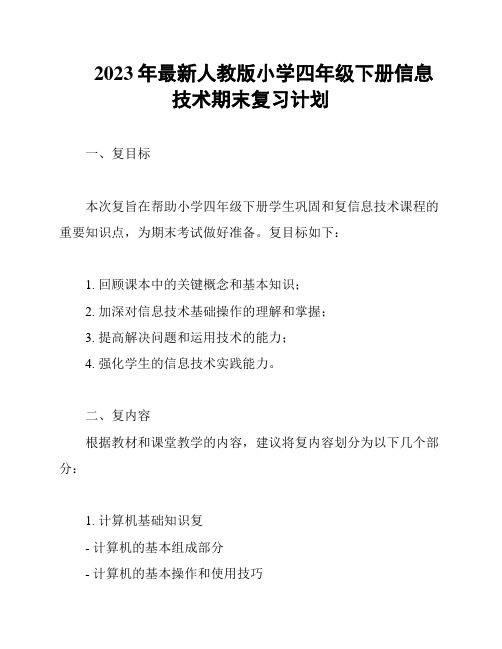 2023年最新人教版小学四年级下册信息技术期末复习计划

一、复目标

本次复旨在帮助小学四年级下册学生巩固和复信息技术课程的重要知识点，为期末考试做好准备。复目标如下：

1. 回顾课本中的关键概念和基本知识；
2. 加深对信息技术基础操作的理解和掌握；
3. 提高解决问题和运用技术的能力；
4. 强化学生的信息技术实践能力。

二、复内容
根据教材和课堂教学的内容，建议将复内容划分为以下几个部分：

1. 计算机基础知识复
- 计算机的基本组成部分
- 计算机的基本操作和使用技巧